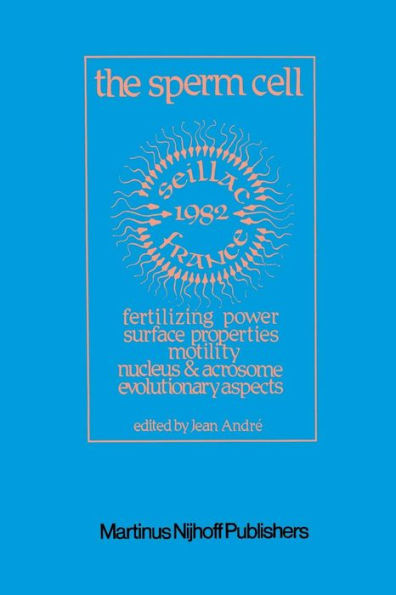 the sperm cell

seillac
1982
france

fertilizing power
surface properties
motility
nucleus & acrosome
evolutionary aspects

edited by Jean André

Martinus Nijhoff Publishers